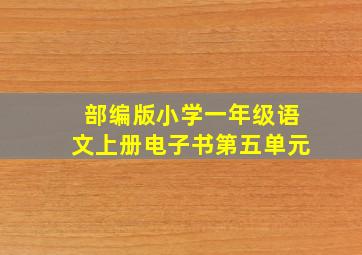 部编版小学一年级语文上册电子书第五单元